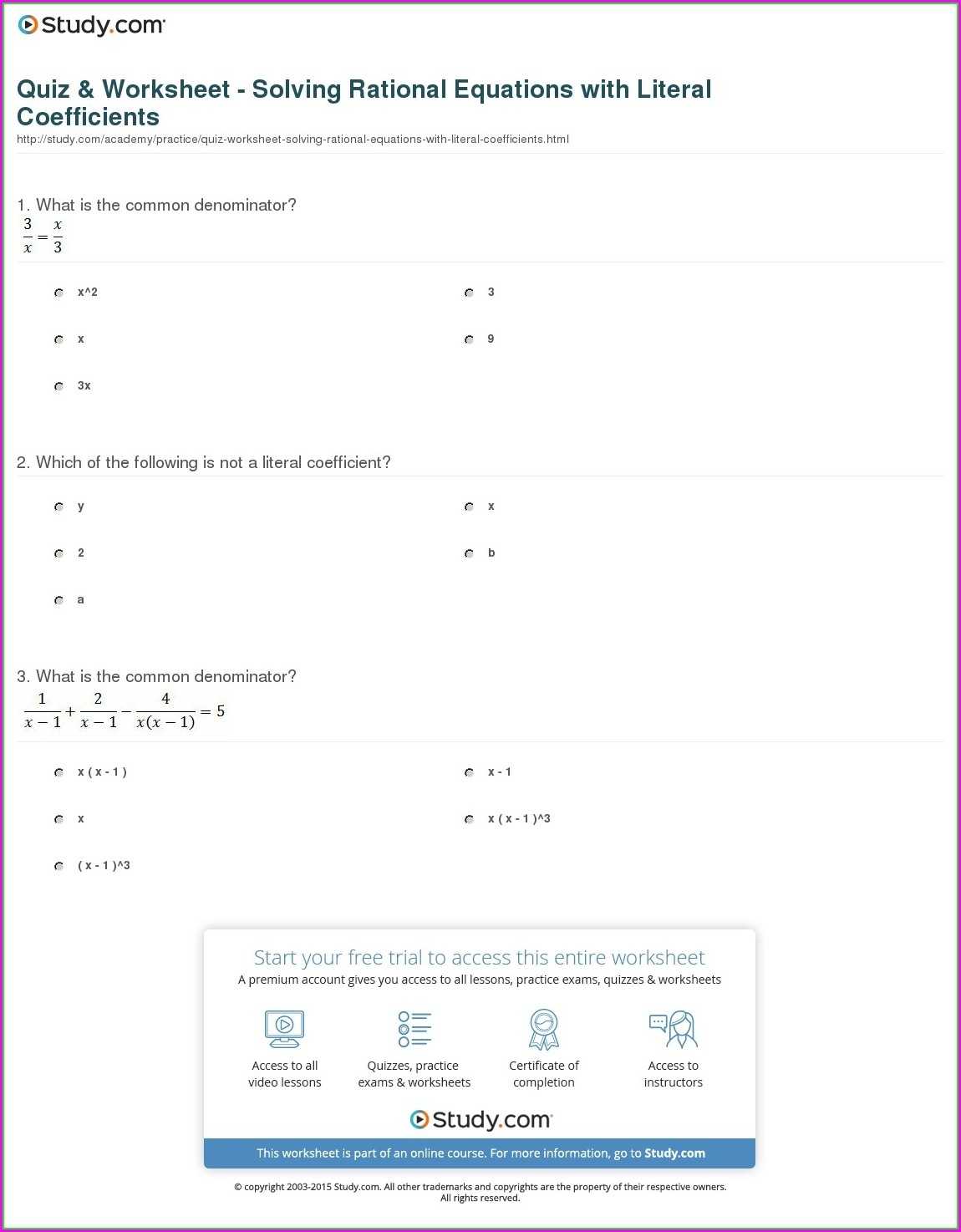 Study.com

Quiz & Worksheet - Solving Rational Equations with Literal Coefficients
http://study.com/academy/practice/quiz-worksheet-solving-rational-equations-with-literal-coefficients.html

1. What is the common denominator?
$\frac{3}{x} = \frac{x}{3}$

x^2
x
3x
3
9

2. Which of the following is not a literal coefficient?

y
2
a
x
b

3. What is the common denominator?
$\frac{1}{x-1} + \frac{2}{x-1} - \frac{4}{x(x-1)} = 5$

x ( x - 1 )
x
( x - 1 )^3
x - 1
x ( x - 1 )^3

Start your free trial to access this entire worksheet
A premium account gives you access to all lessons, practice exams, quizzes & worksheets

Access to all video lessons
Quizzes, practice exams & worksheets
Certificate of completion
Access to instructors

Study.com

This worksheet is part of an online course. For more information, go to Study.com

© copyright 2003-2015 Study.com. All other trademarks and copyrights are the property of their respective owners. All rights reserved.